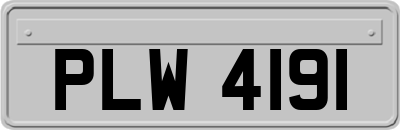 PLW 4191